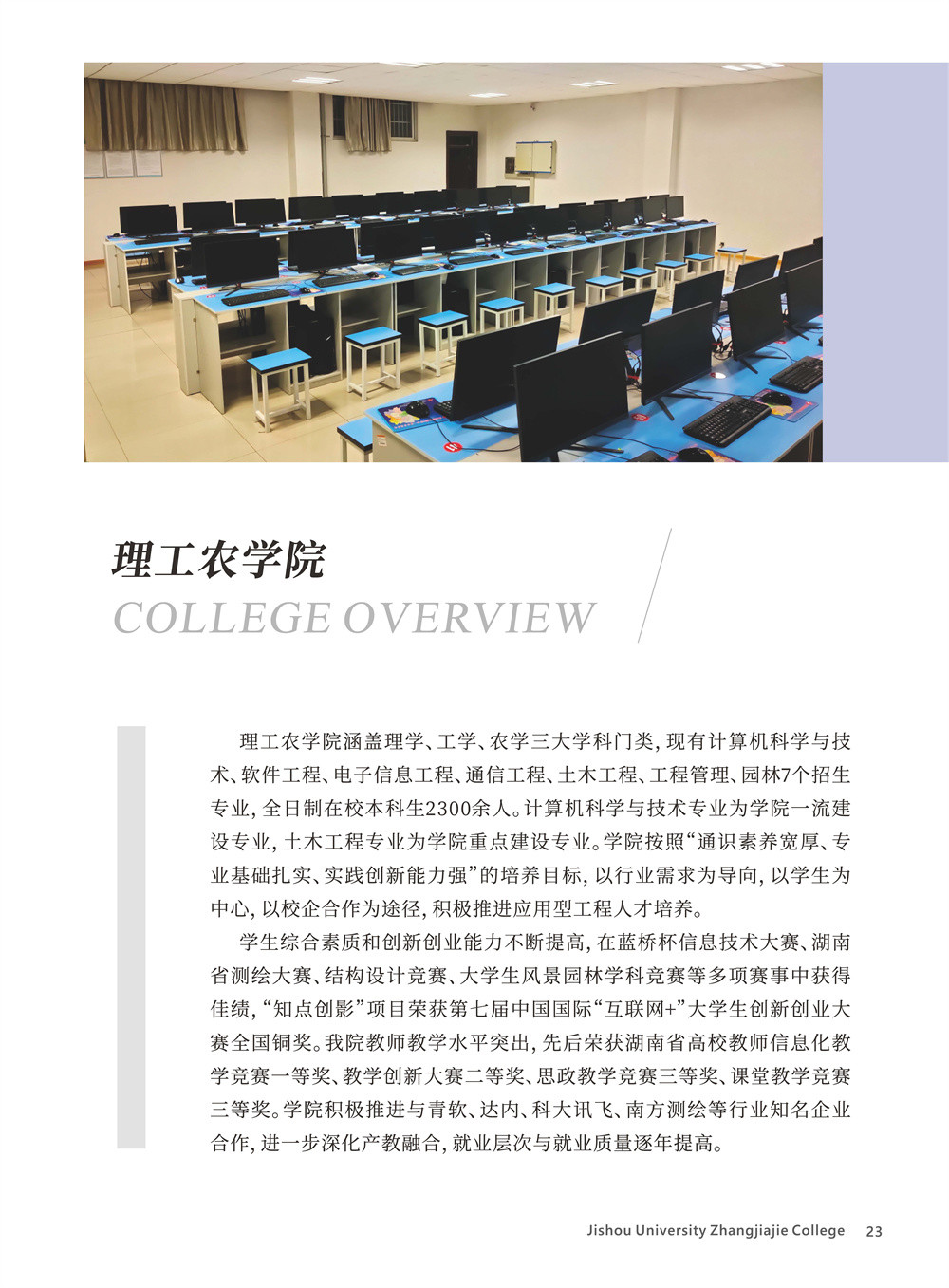 理工农学院

COLLEGE OVERVIEW

理工农学院涵盖理学、工学、农学三大学科门类，现有计算机科学与技术、软件工程、电子信息工程、通信工程、土木工程、工程管理、园林7个招生专业，全日制在校本科生2300余人。计算机科学与技术专业为学院一流建设专业，土木工程专业为学院重点建设专业。学院按照“通识素养宽厚、专业基础扎实、实践创新能力强”的培养目标，以行业需求为导向，以学生为中心，以校企合作为途径，积极推进应用型工程人才培养。

学生综合素质和创新创业能力不断提高，在蓝桥杯信息技术大赛、湖南省测绘大赛、结构设计竞赛、大学生风景园林学科竞赛等多项赛事中获得佳绩，“知点创影”项目荣获第七届中国国际“互联网+”大学生创新创业大赛全国铜奖。我院教师教学水平突出，先后荣获湖南省高校教师信息化教学竞赛一等奖、教学创新大赛二等奖、思政教学竞赛三等奖、课堂教学竞赛三等奖。学院积极推进与青软、达内、科大讯飞、南方测绘等行业知名企业合作，进一步深化产教融合，就业层次与就业质量逐年提高。

Jishou University Zhangjiajie College 23